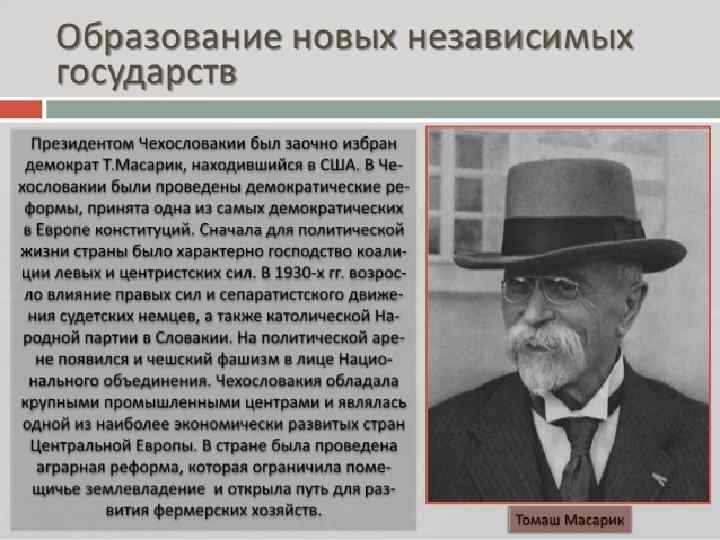 Образование новых независимых государств

Президентом Чехословакии был заочно избран демократ Т.Масарик, находившийся в США. В Чехословакии были проведены демократические реформы, принята одна из самых демократических в Европе конституций. Сначала для политической жизни страны было характерно господство коалиции левых и центристских сил. В 1930-х гг. возросло влияние правых сил и сепаратистского движения судетских немцев, а также католической Народной партии в Словакии. На политической арене появился и чешский фашизм в лице Национального объединения. Чехословакия обладала крупными промышленными центрами и являлась одной из наиболее экономически развитых стран Центральной Европы. В стране была проведена аграрная реформа, которая ограничила помещичье землевладение и открыла путь для развития фермерских хозяйств.

Томаш Масарик